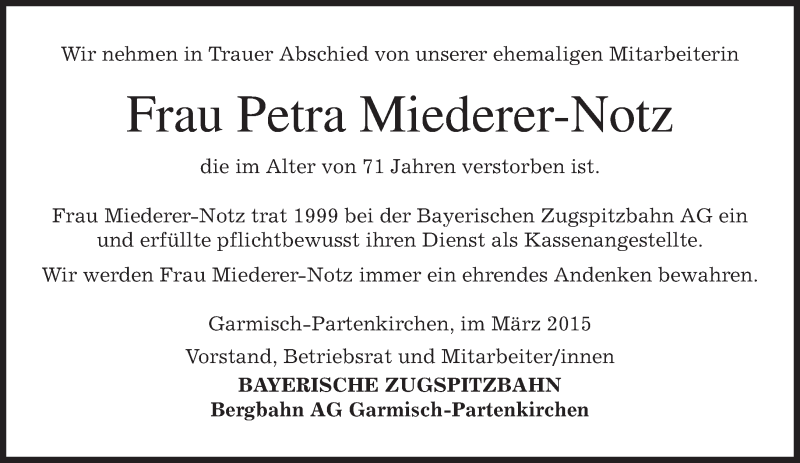 Wir nehmen in Trauer Abschied von unserer ehemaligen Mitarbeiterin

Frau Petra Miederer-Notz

die im Alter von 71 Jahren verstorben ist.

Frau Miederer-Notz trat 1999 bei der Bayerischen Zugspitzbahn AG ein und erfüllte pflichtbewusst ihren Dienst als Kassenangestellte.

Wir werden Frau Miederer-Notz immer ein ehrendes Andenken bewahren.

Garmisch-Partenkirchen, im März 2015

Vorstand, Betriebsrat und Mitarbeiter/innen
BAYERISCHE ZUGSPITZBAHN
Bergbahn AG Garmisch-Partenkirchen